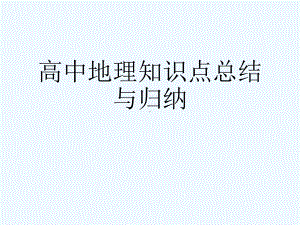 高中地理知识点总结与归纳